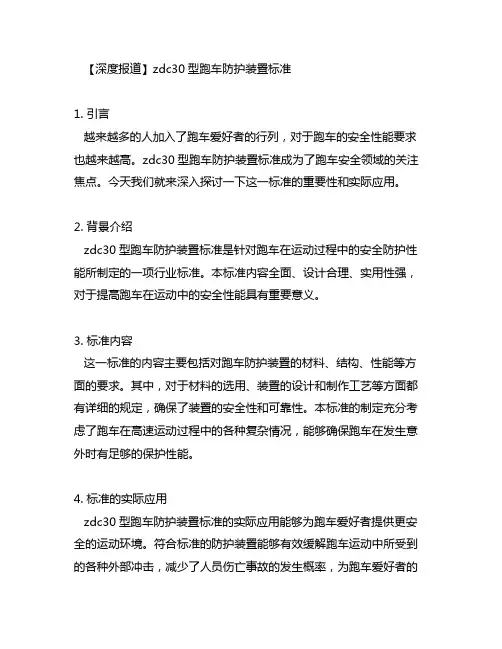 【深度报道】zdc30 型跑车防护装置标准

1. 引言
越来越多的人加入了跑车爱好者的行列，对于跑车的安全性能要求也越来越高。zdc30 型跑车防护装置标准成为了跑车安全领域的关注焦点。今天我们就来深入探讨一下这一标准的重要性和实际应用。

2. 背景介绍
zdc30 型跑车防护装置标准是针对跑车在运动过程中的安全防护性能所制定的一项行业标准。本标准内容全面、设计合理、实用性强，对于提高跑车在运动中的安全性能具有重要意义。

3. 标准内容
这一标准的内容主要包括对跑车防护装置的材料、结构、性能等方面的要求。其中，对于材料的选用、装置的设计和制作工艺等方面都有详细的规定，确保了装置的安全性和可靠性。本标准的制定充分考虑了跑车在高速运动过程中的各种复杂情况，能够确保跑车在发生意外时有足够的保护性能。

4. 标准的实际应用
zdc30 型跑车防护装置标准的实际应用能够为跑车爱好者提供更安全的运动环境。符合标准的防护装置能够有效缓解跑车运动中所受到的各种外部冲击，减少了人员伤亡事故的发生概率，为跑车爱好者的